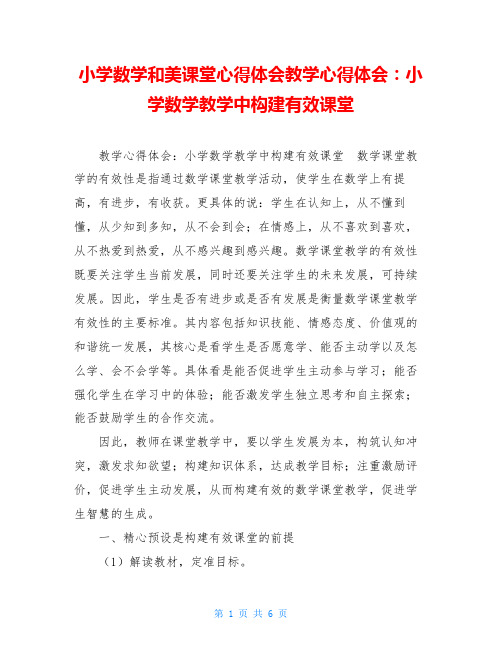 小学数学和美课堂心得体会教学心得体会：小学数学教学中构建有效课堂

教学心得体会：小学数学教学中构建有效课堂　数学课堂教学的有效性是指通过数学课堂教学活动，使学生在数学上有提高，有进步，有收获。更具体的说：学生在认知上，从不懂到懂，从少知到多知，从不会到会；在情感上，从不喜欢到喜欢，从不热爱到热爱，从不感兴趣到感兴趣。数学课堂教学的有效性既要关注学生当前发展，同时还要关注学生的未来发展，可持续发展。因此，学生是否有进步或是否有发展是衡量数学课堂教学有效性的主要标准。其内容包括知识技能、情感态度、价值观的和谐统一发展，其核心是看学生是否愿意学、能否主动学以及怎么学、会不会学等。具体看是能否促进学生主动参与学习；能否强化学生在学习中的体验；能否激发学生独立思考和自主探索；能否鼓励学生的合作交流。

因此，教师在课堂教学中，要以学生发展为本，构筑认知冲突，激发求知欲望；构建知识体系，达成教学目标；注重激励评价，促进学生主动发展，从而构建有效的数学课堂教学，促进学生智慧的生成。

一、精心预设是构建有效课堂的前提

（1）解读教材，定准目标。

第 1 页 共 6 页